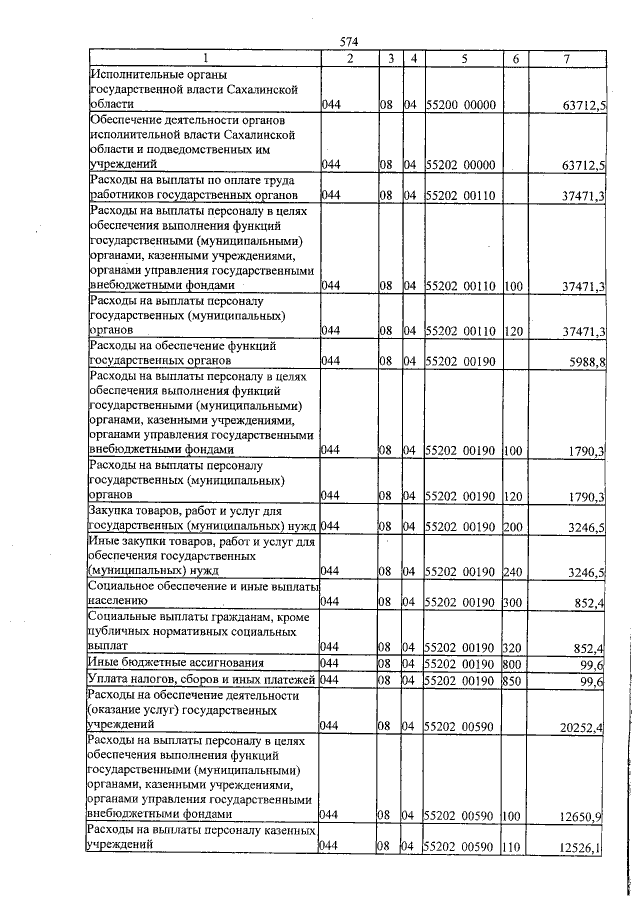 574

| 1 | 2 | 3 | 4 | 5 | 6 | 7 |
|---|---|---|---|---|---|---|
| Исполнительные органы государственной власти Сахалинской области | 044 | 08 | 04 | 55200 00000 | | 63712,5 |
| Обеспечение деятельности органов исполнительной власти Сахалинской области и подведомственных им учреждений | 044 | 08 | 04 | 55202 00000 | | 63712,5 |
| Расходы на выплаты по оплате труда работников государственных органов | 044 | 08 | 04 | 55202 00110 | | 37471,3 |
| Расходы на выплаты персоналу в целях обеспечения выполнения функций государственными (муниципальными) органами, казенными учреждениями, органами управления государственными внебюджетными фондами | 044 | 08 | 04 | 55202 00110 | 100 | 37471,3 |
| Расходы на выплаты персоналу государственных (муниципальных) органов | 044 | 08 | 04 | 55202 00110 | 120 | 37471,3 |
| Расходы на обеспечение функций государственных органов | 044 | 08 | 04 | 55202 00190 | | 5988,8 |
| Расходы на выплаты персоналу в целях обеспечения выполнения функций государственными (муниципальными) органами, казенными учреждениями, органами управления государственными внебюджетными фондами | 044 | 08 | 04 | 55202 00190 | 100 | 1790,3 |
| Расходы на выплаты персоналу государственных (муниципальных) органов | 044 | 08 | 04 | 55202 00190 | 120 | 1790,3 |
| Закупка товаров, работ и услуг для государственных (муниципальных) нужд | 044 | 08 | 04 | 55202 00190 | 200 | 3246,5 |
| Иные закупки товаров, работ и услуг для обеспечения государственных (муниципальных) нужд | 044 | 08 | 04 | 55202 00190 | 240 | 3246,5 |
| Социальное обеспечение и иные выплаты населению | 044 | 08 | 04 | 55202 00190 | 300 | 852,4 |
| Социальные выплаты гражданам, кроме публичных нормативных социальных выплат | 044 | 08 | 04 | 55202 00190 | 320 | 852,4 |
| Иные бюджетные ассигнования | 044 | 08 | 04 | 55202 00190 | 800 | 99,6 |
| Уплата налогов, сборов и иных платежей | 044 | 08 | 04 | 55202 00190 | 850 | 99,6 |
| Расходы на обеспечение деятельности (оказание услуг) государственных учреждений | 044 | 08 | 04 | 55202 00590 | | 20252,4 |
| Расходы на выплаты персоналу в целях обеспечения выполнения функций государственными (муниципальными) органами, казенными учреждениями, органами управления государственными внебюджетными фондами | 044 | 08 | 04 | 55202 00590 | 100 | 12650,9 |
| Расходы на выплаты персоналу казенных учреждений | 044 | 08 | 04 | 55202 00590 | 110 | 12526,1 |